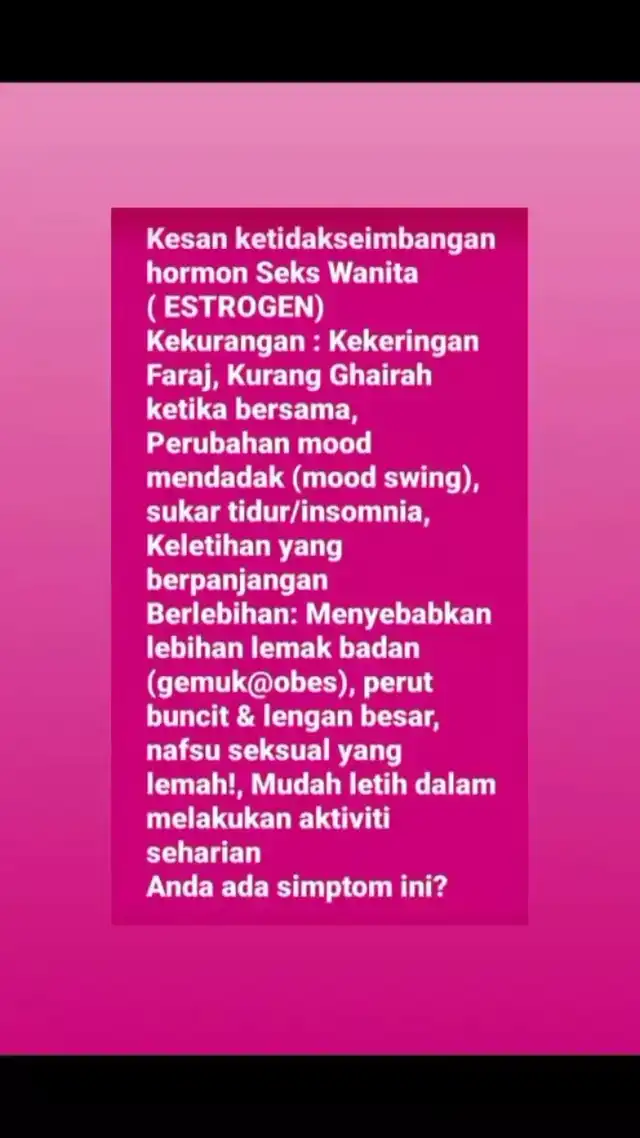 Kesan ketidakseimbangan hormon Seks Wanita ( ESTROGEN)
Kekurangan : Kekeringan Faraj, Kurang Ghairah ketika bersama, Perubahan mood mendadak (mood swing), sukar tidur/insomnia, Keletihan yang berpanjangan
Berlebihan: Menyebabkan lebihan lemak badan (gemuk@obes), perut buncit & lengan besar, nafsu seksual yang lemah!, Mudah letih dalam melakukan aktiviti seharian
Anda ada simptom ini?